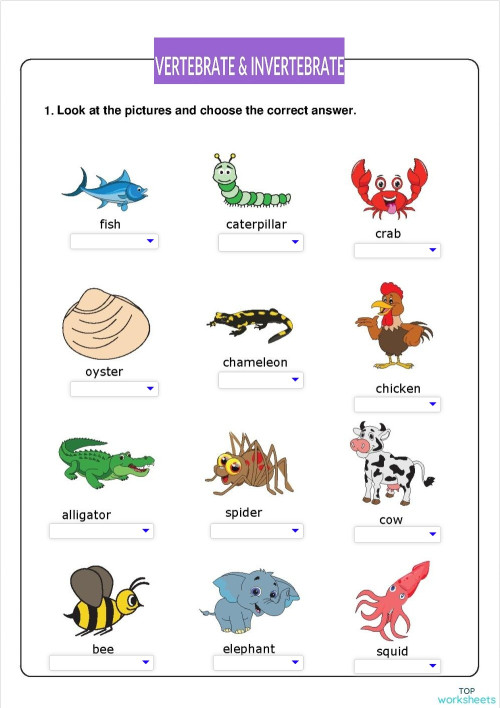 VERTEBRATE & INVERTEBRATE

1. Look at the pictures and choose the correct answer.

fish

caterpillar

crab

oyster

chameleon

chicken

alligator

spider

cow

bee

elephant

squid

TOP worksheets